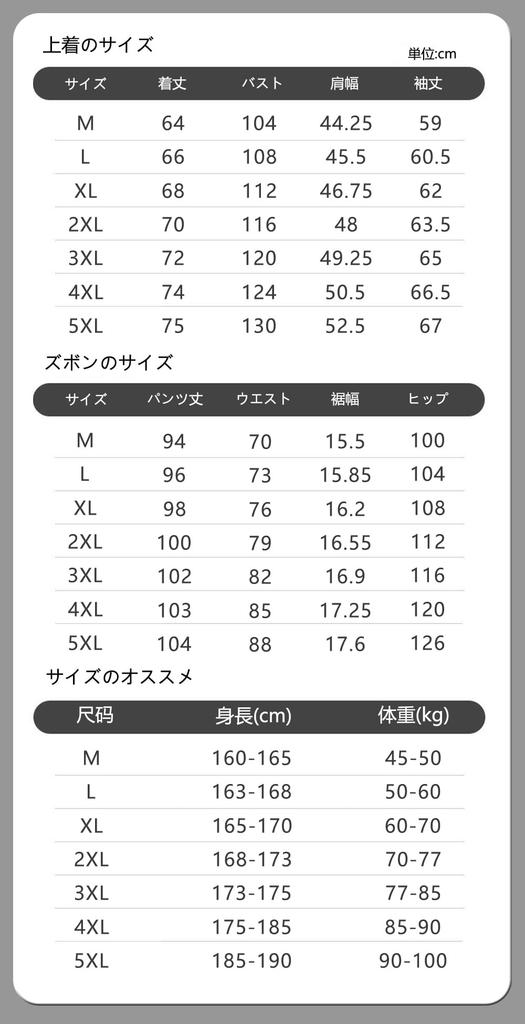 上着のサイズ

単位:cm

| サイズ | 着丈 | バスト | 肩幅 | 袖丈 |
|---|---|---|---|---|
| M | 64 | 104 | 44.25 | 59 |
| L | 66 | 108 | 45.5 | 60.5 |
| XL | 68 | 112 | 46.75 | 62 |
| 2XL | 70 | 116 | 48 | 63.5 |
| 3XL | 72 | 120 | 49.25 | 65 |
| 4XL | 74 | 124 | 50.5 | 66.5 |
| 5XL | 75 | 130 | 52.5 | 67 |

ズボンのサイズ

| サイズ | パンツ丈 | ウエスト | 裾幅 | ヒップ |
|---|---|---|---|---|
| M | 94 | 70 | 15.5 | 100 |
| L | 96 | 73 | 15.85 | 104 |
| XL | 98 | 76 | 16.2 | 108 |
| 2XL | 100 | 79 | 16.55 | 112 |
| 3XL | 102 | 82 | 16.9 | 116 |
| 4XL | 103 | 85 | 17.25 | 120 |
| 5XL | 104 | 88 | 17.6 | 126 |

サイズのオススメ

| 尺码 | 身長(cm) | 体重(kg) |
|---|---|---|
| M | 160-165 | 45-50 |
| L | 163-168 | 50-60 |
| XL | 165-170 | 60-70 |
| 2XL | 168-173 | 70-77 |
| 3XL | 173-175 | 77-85 |
| 4XL | 175-185 | 85-90 |
| 5XL | 185-190 | 90-100 |